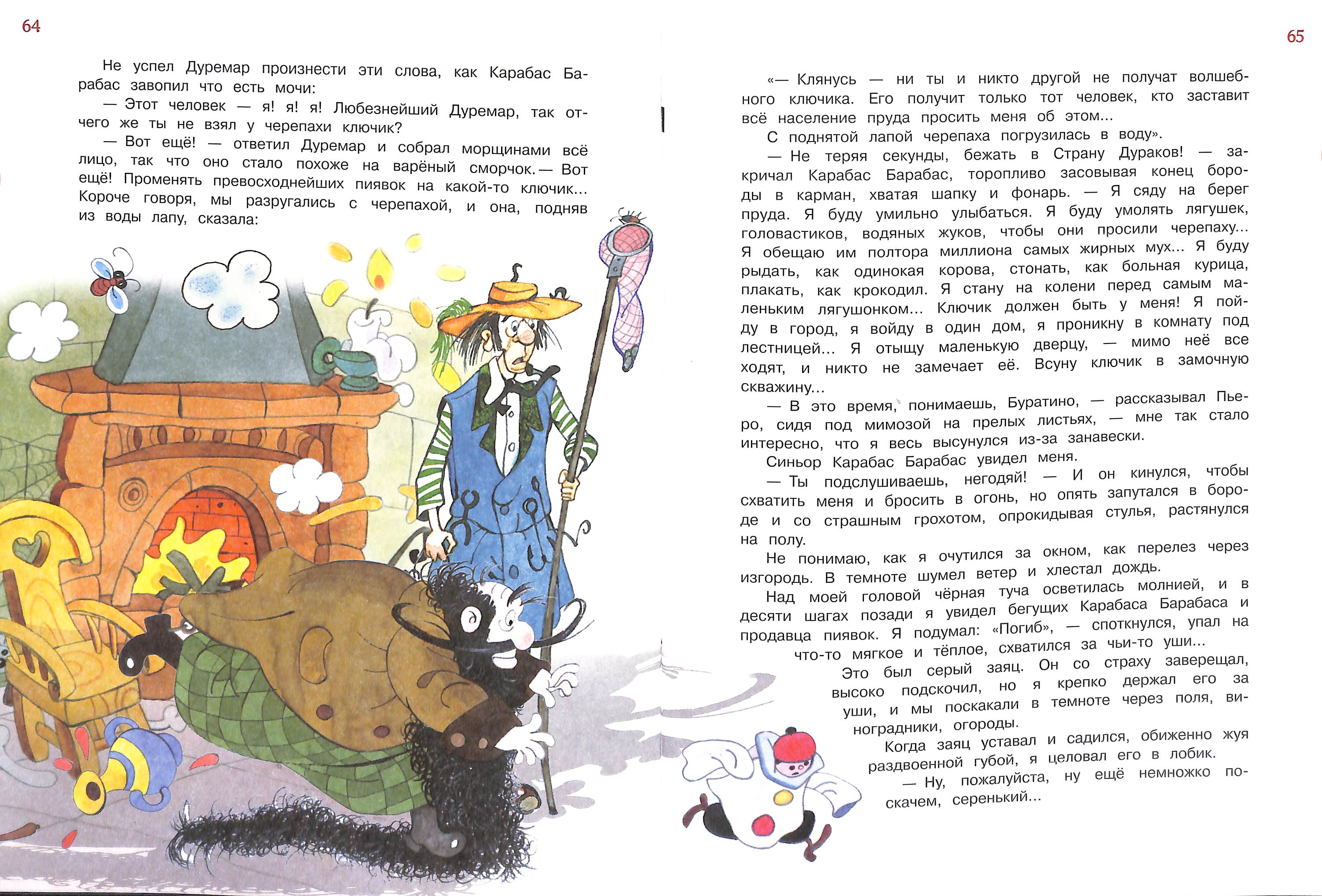 64

Не успел Дуремар произнести эти слова, как Карабас Барабас завопил что есть мочи:

— Этот человек — я! я! я! Любезнейший Дуремар, так отчего же ты не взял у черепахи ключик?

— Вот ещё! — ответил Дуремар и собрал морщинами всё лицо, так что оно стало похоже на варёный сморчок.— Вот ещё! Променять превосходнейших пиявок на какой-то ключик... Короче говоря, мы разругались с черепахой, и она, подняв из воды лапу, сказала:

65

«— Клянусь — ни ты и никто другой не получат волшебного ключика. Его получит только тот человек, кто заставит всё население пруда просить меня об этом...

С поднятой лапой черепаха погрузилась в воду».

— Не теряя секунды, бежать в Страну Дураков! — закричал Карабас Барабас, торопливо засовывая конец бороды в карман, хватая шапку и фонарь. — Я сяду на берег пруда. Я буду умильно улыбаться. Я буду умолять лягушек, головастиков, водяных жуков, чтобы они просили черепаху... Я обещаю им полтора миллиона самых жирных мух... Я буду рыдать, как одинокая корова, стонать, как больная курица, плакать, как крокодил. Я стану на колени перед самым маленьким лягушонком... Ключик должен быть у меня! Я пойду в город, я войду в один дом, я проникну в комнату под лестницей... Я отыщу маленькую дверцу, — мимо неё все ходят, и никто не замечает её. Всуну ключик в замочную скважину...

— В это время, понимаешь, Буратино, — рассказывал Пьеро, сидя под мимозой на прелых листьях, — мне так стало интересно, что я весь высунулся из-за занавески.

Синьор Карабас Барабас увидел меня.

— Ты подслушиваешь, негодяй! — И он кинулся, чтобы схватить меня и бросить в огонь, но опять запутался в бороде и со страшным грохотом, опрокидывая стулья, растянулся на полу.

Не понимаю, как я очутился за окном, как перелез через изгородь. В темноте шумел ветер и хлестал дождь.

Над моей головой чёрная туча осветилась молнией, и в десяти шагах позади я увидел бегущих Карабаса Барабаса и продавца пиявок. Я подумал: «Погиб», — споткнулся, упал на что-то мягкое и тёплое, схватился за чьи-то уши...

Это был серый заяц. Он со страху заверещал, высоко подскочил, но я крепко держал его за уши, и мы поскакали в темноте через поля, виноградники, огороды.

Когда заяц уставал и садился, обиженно жуя раздвоенной губой, я целовал его в лобик.

— Ну, пожалуйста, ну ещё немножко поскачем, серенький...